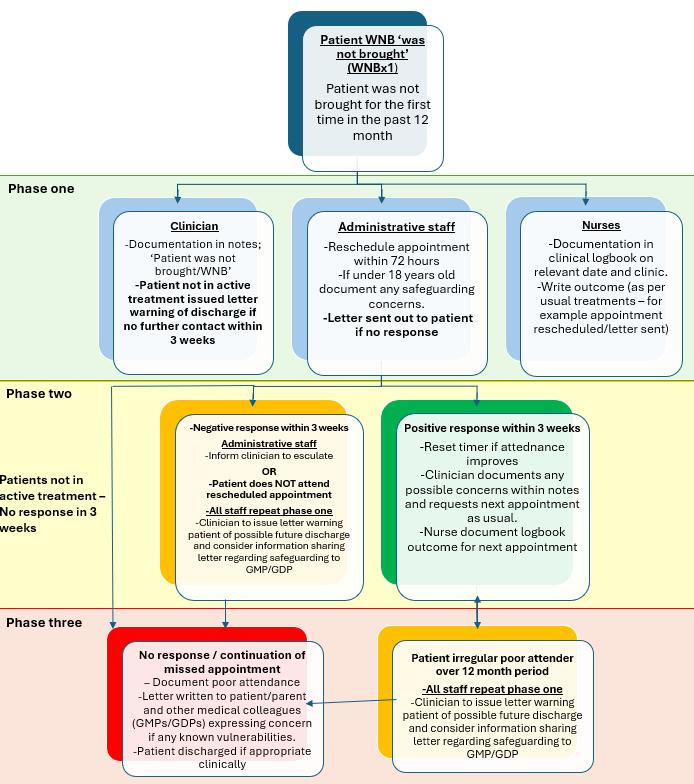 Patient WNB 'was not brought' (WNBx1)

Patient was not brought for the first time in the past 12 month

Phase one

Clinician

-Documentation in notes; 'Patient was not brought/WNB'
-Patient not in active treatment issued letter warning of discharge if no further contact within 3 weeks

Administrative staff

-Reschedule appointment within 72 hours
-If under 18 years old document any safeguarding concerns.
-Letter sent out to patient if no response

Nurses

-Documentation in clinical logbook on relevant date and clinic.
-Write outcome (as per usual treatments – for example appointment rescheduled/letter sent)

Phase two

Patients not in active treatment – No response in 3 weeks

-Negative response within 3 weeks
Administrative staff
-Inform clinician to esculate
OR
-Patient does NOT attend rescheduled appointment
-All staff repeat phase one
-Clinician to issue letter warning patient of possible future discharge and consider information sharing letter regarding safeguarding to GMP/GDP

Positive response within 3 weeks
-Reset timer if attednance improves
-Clinician documents any possible concerns within notes and requests next appointment as usual.
-Nurse document logbook outcome for next appointment

Phase three

No response / continuation of missed appointment
– Document poor attendance
-Letter written to patient/parent and other medical colleagues (GMPs/GDPs) expressing concern if any known vulnerabilities.
-Patient discharged if appropriate clinically

Patient irregular poor attender over 12 month period
-All staff repeat phase one
-Clinician to issue letter warning patient of possible future discharge and consider information sharing letter regarding safeguarding to GMP/GDP